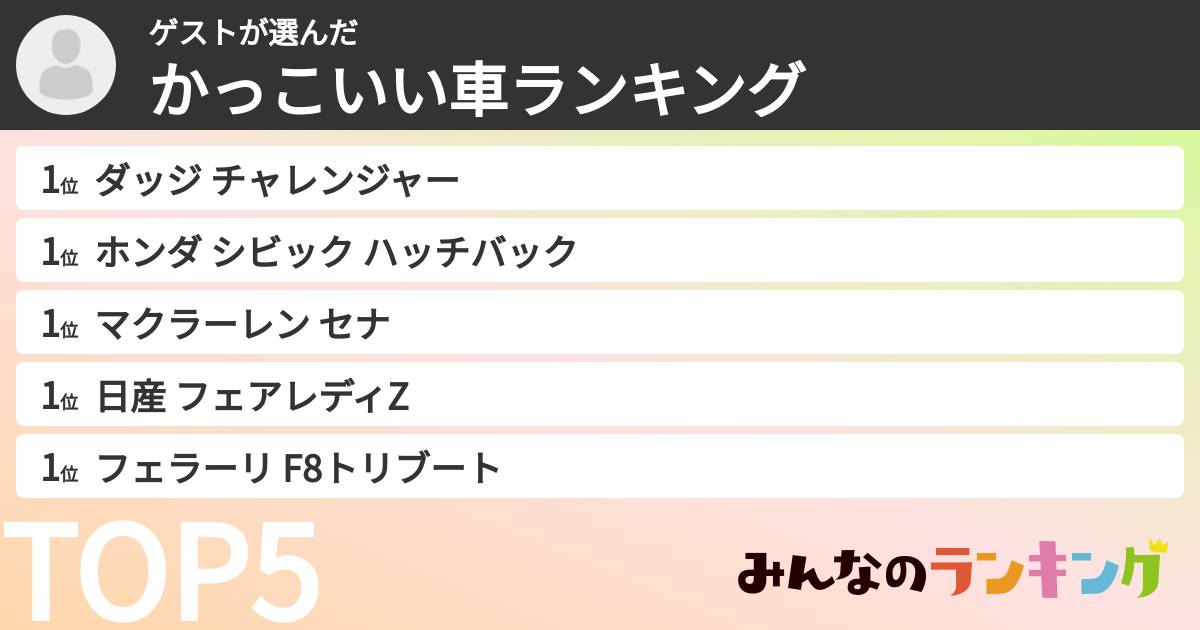 ゲストが選んだ
かっこいい車ランキング

1位 ダッジ チャレンジャー

1位 ホンダ シビック ハッチバック

1位 マクラーレン セナ

1位 日産 フェアレディZ

1位 フェラーリ F8トリブート

TOP5

みんなのランキング